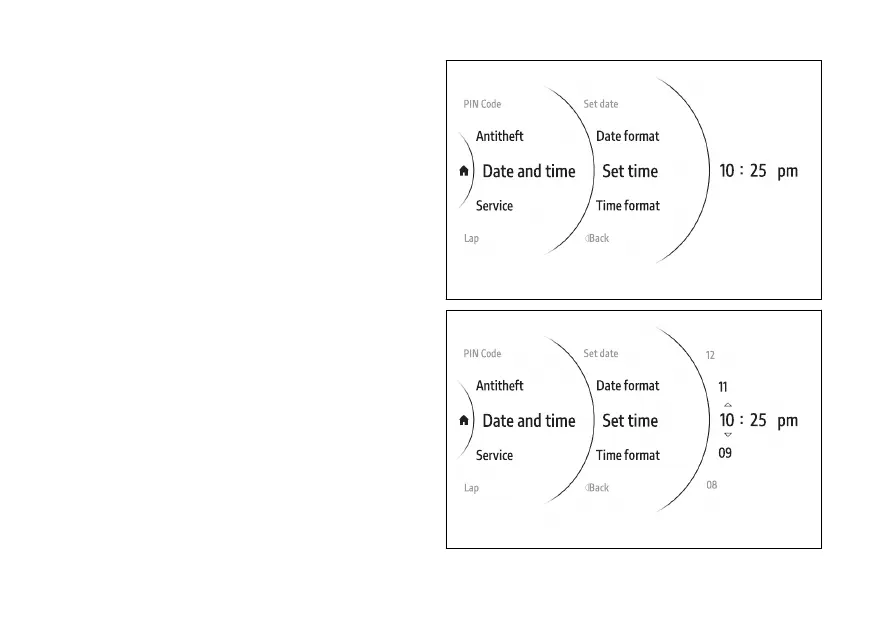 PIN Code
Antitheft
Date and time
Service
Lap

Set date
Date format
Set time
Time format
Back

10 : 25 pm

PIN Code
Antitheft
Date and time
Service
Lap

Set date
Date format
Set time
Time format
Back

12
11
10 : 25 pm
09
08